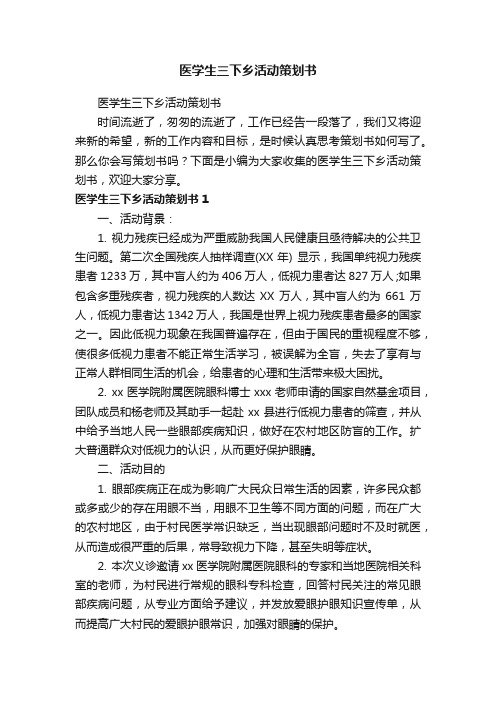 医学生三下乡活动策划书

医学生三下乡活动策划书

时间流逝了，匆匆的流逝了，工作已经告一段落了，我们又将迎来新的希望，新的工作内容和目标，是时候认真思考策划书如何写了。那么你会写策划书吗？下面是小编为大家收集的医学生三下乡活动策划书，欢迎大家分享。

医学生三下乡活动策划书 1

一、活动背景：

1. 视力残疾已经成为严重威胁我国人民健康且亟待解决的公共卫生问题。第二次全国残疾人抽样调查(XX 年) 显示，我国单纯视力残疾患者 1233 万，其中盲人约为 406 万人，低视力患者达 827 万人;如果包含多重残疾者，视力残疾的人数达 XX 万人，其中盲人约为 661 万人，低视力患者达 1342 万人，我国是世界上视力残疾患者最多的国家之一。因此低视力现象在我国普遍存在，但由于国民的重视程度不够，使很多低视力患者不能正常生活学习，被误解为全盲，失去了享有与正常人群相同生活的机会，给患者的心理和生活带来极大困扰。

2. xx 医学院附属医院眼科博士 xxx 老师申请的国家自然基金项目，团队成员和杨老师及其助手一起赴 xx 县进行低视力患者的筛查，并从中给予当地人民一些眼部疾病知识，做好在农村地区防盲的工作。扩大普通群众对低视力的认识，从而更好保护眼睛。

二、活动目的

1. 眼部疾病正在成为影响广大民众日常生活的因素，许多民众都或多或少的存在用眼不当，用眼不卫生等不同方面的问题，而在广大的农村地区，由于村民医学常识缺乏，当出现眼部问题时不及时就医，从而造成很严重的后果，常导致视力下降，甚至失明等症状。

2. 本次义诊邀请 xx 医学院附属医院眼科的专家和当地医院相关科室的老师，为村民进行常规的眼科专科检查，回答村民关注的常见眼部疾病问题，从专业方面给予建议，并发放爱眼护眼知识宣传单，从而提高广大村民的爱眼护眼常识，加强对眼睛的保护。